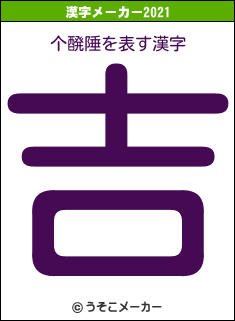 漢字メーカー2021

个醗陲を表す漢字

吉

© うそこメーカー